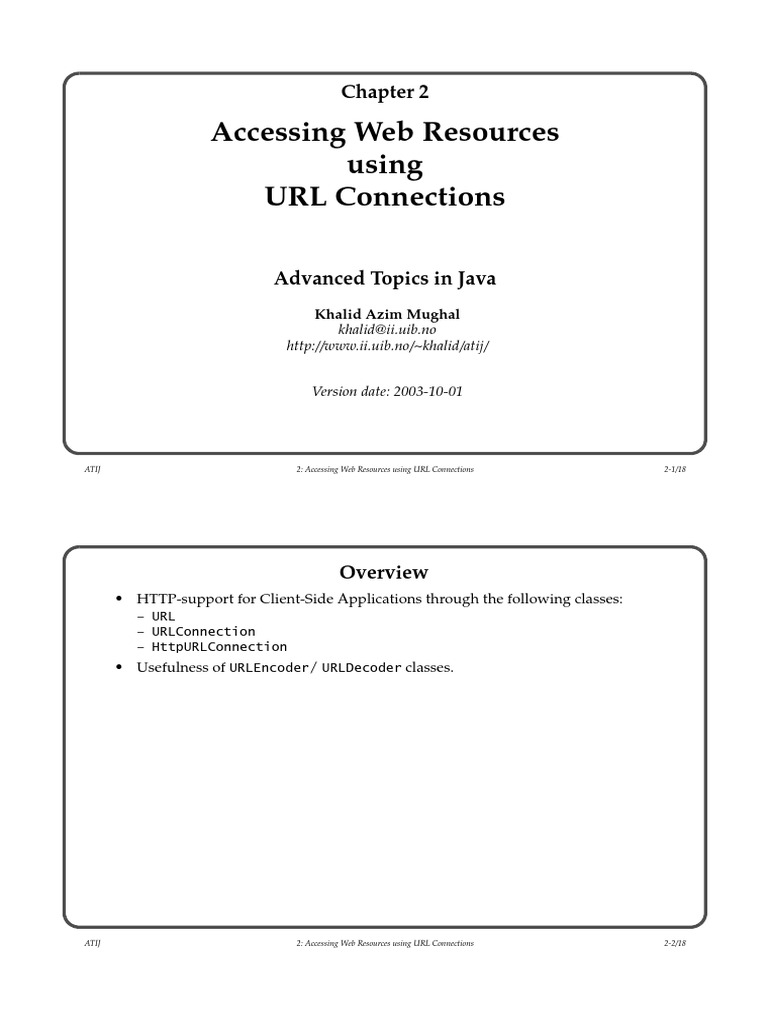 Chapter 2

Accessing Web Resources using URL Connections

Advanced Topics in Java

Khalid Azim Mughal
khalid@ii.uib.no
http://www.ii.uib.no/~khalid/atij/

Version date: 2003-10-01

ATIJ 2: Accessing Web Resources using URL Connections 2-1/18

Overview

• HTTP-support for Client-Side Applications through the following classes:
– URL
– URLConnection
– HttpURLConnection
• Usefulness of URLEncoder/ URLDecoder classes.

ATIJ 2: Accessing Web Resources using URL Connections 2-2/18